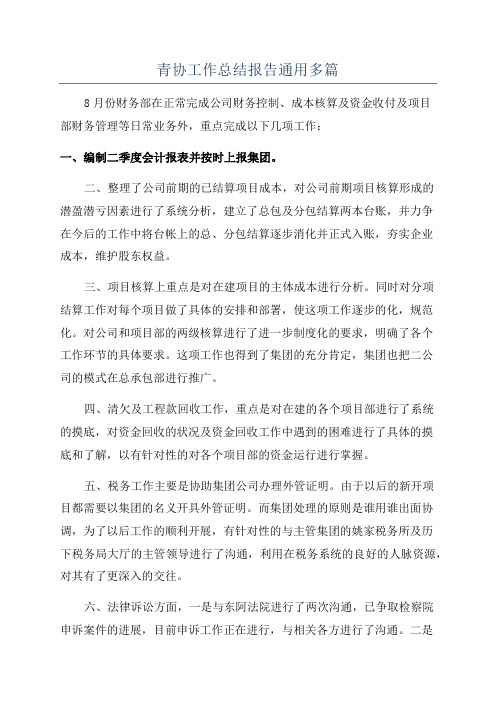 青协工作总结报告通用多篇

8月份财务部在正常完成公司财务控制、成本核算及资金收付及项目部财务管理等日常业务外，重点完成以下几项工作：

一、编制二季度会计报表并按时上报集团。

二、整理了公司前期的已结算项目成本，对公司前期项目核算形成的潜盈潜亏因素进行了系统分析，建立了总包及分包结算两本台账，并力争在今后的工作中将台帐上的总、分包结算逐步消化并正式入账，夯实企业成本，维护股东权益。

三、项目核算上重点是对在建项目的主体成本进行分析。同时对分项结算工作对每个项目做了具体的安排和部署，使这项工作逐步的化，规范化。对公司和项目部的两级核算进行了进一步制度化的要求，明确了各个工作环节的具体要求。这项工作也得到了集团的充分肯定，集团也把二公司的模式在总承包部进行推广。

四、清欠及工程款回收工作，重点是对在建的各个项目部进行了系统的摸底，对资金回收的状况及资金回收工作中遇到的困难进行了具体的摸底和了解，以有针对性的对各个项目部的资金运行进行掌握。

五、税务工作主要是协助集团公司办理外管证明。由于以后的新开项目都需要以集团的名义开具外管证明。而集团处理的原则是谁用谁出面协调，为了以后工作的顺利开展，有针对性的与主管集团的姚家税务所及历下税务局大厅的主管领导进行了沟通，利用在税务系统的良好的人脉资源，对其有了更深入的交往。

六、法律诉讼方面，一是与东阿法院进行了两次沟通，已争取检察院申诉案件的进展，目前申诉工作正在进行，与相关各方进行了沟通。二是